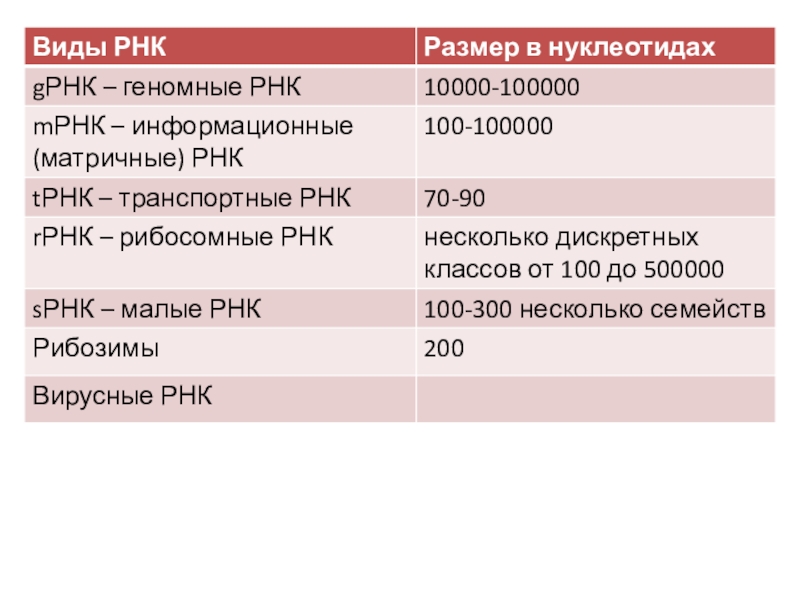 | Виды РНК | Размер в нуклеотидах |
|---|---|
| gРНК – геномные РНК | 10000-100000 |
| mРНК – информационные (матричные) РНК | 100-100000 |
| tРНК – транспортные РНК | 70-90 |
| rРНК – рибосомные РНК | несколько дискретных классов от 100 до 500000 |
| sРНК – малые РНК | 100-300 несколько семейств |
| Рибозимы | 200 |
| Вирусные РНК | |